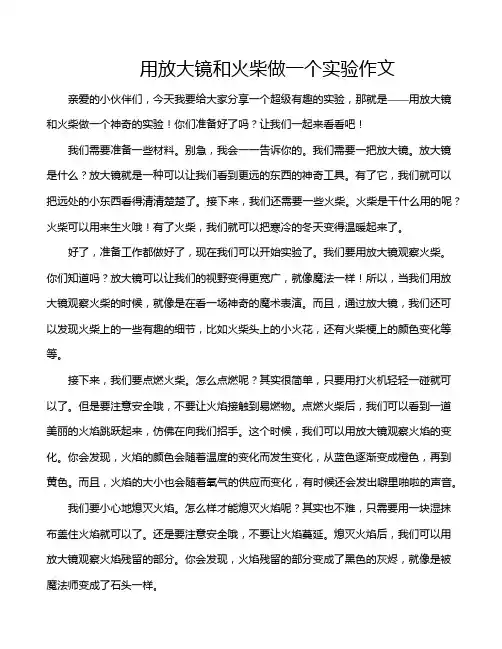 用放大镜和火柴做一个实验作文

亲爱的小伙伴们，今天我要给大家分享一个超级有趣的实验，那就是——用放大镜和火柴做一个神奇的实验！你们准备好了吗？让我们一起来看看吧！

我们需要准备一些材料。别急，我会一一告诉你的。我们需要一把放大镜。放大镜是什么？放大镜就是一种可以让我们看到更远的东西的神奇工具。有了它，我们就可以把远处的小东西看得清清楚楚了。接下来，我们还需要一些火柴。火柴是干什么用的呢？火柴可以用来生火哦！有了火柴，我们就可以把寒冷的冬天变得温暖起来了。

好了，准备工作都做好了，现在我们可以开始实验了。我们要用放大镜观察火柴。你们知道吗？放大镜可以让我们的视野变得更宽广，就像魔法一样！所以，当我们用放大镜观察火柴的时候，就像是在看一场神奇的魔术表演。而且，通过放大镜，我们还可以发现火柴上的一些有趣的细节，比如火柴头上的小火花，还有火柴梗上的颜色变化等等。

接下来，我们要点燃火柴。怎么点燃呢？其实很简单，只要用打火机轻轻一碰就可以了。但是要注意安全哦，不要让火焰接触到易燃物。点燃火柴后，我们可以看到一道美丽的火焰跳跃起来，仿佛在向我们招手。这个时候，我们可以用放大镜观察火焰的变化。你会发现，火焰的颜色会随着温度的变化而发生变化，从蓝色逐渐变成橙色，再到黄色。而且，火焰的大小也会随着氧气的供应而变化，有时候还会发出噼里啪啦的声音。

我们要小心地熄灭火焰。怎么样才能熄灭火焰呢？其实也不难，只需要用一块湿抹布盖住火焰就可以了。还是要注意安全哦，不要让火焰蔓延。熄灭火焰后，我们可以用放大镜观察火焰残留的部分。你会发现，火焰残留的部分变成了黑色的灰烬，就像是被魔法师变成了石头一样。